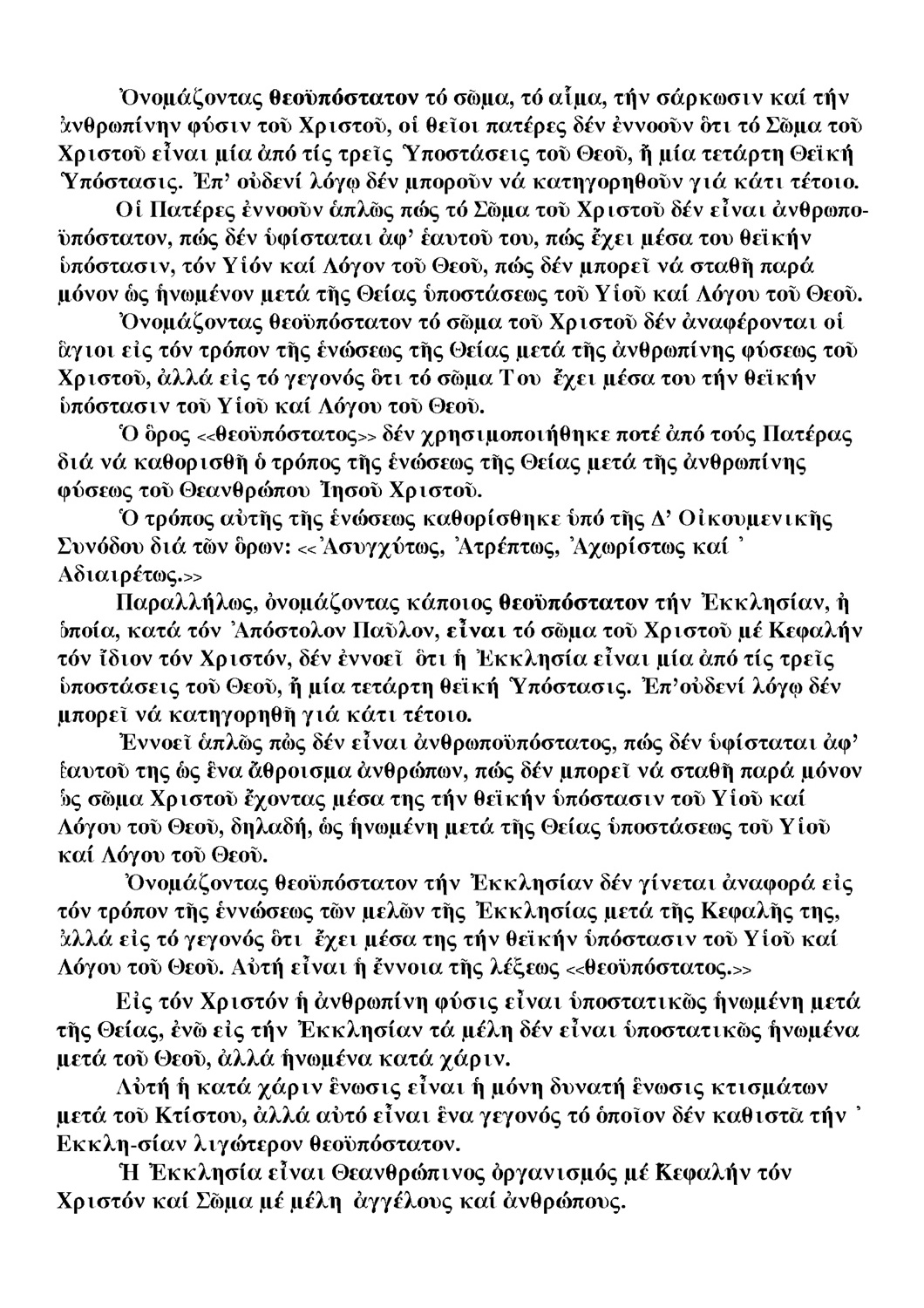 Ὀνομάζοντας θεοϋπόστατον τό σῶμα, τό αἷμα, τήν σάρκωσιν καί τήν ἀνθρωπίνην φύσιν τοῦ Χριστοῦ, οἱ θεῖοι πατέρες δέν ἐννοοῦν ὅτι τό Σῶμα τοῦ Χριστοῦ εἶναι μία ἀπό τίς τρεῖς Ὑποστάσεις τοῦ Θεοῦ, ἤ μία τετάρτη Θεϊκή Ὑπόστασις. Ἐπ' οὐδενί λόγῳ δέν μποροῦν νά κατηγορηθοῦν γιά κάτι τέτοιο.

Οἱ Πατέρες ἐννοοῦν ἁπλῶς πώς τό Σῶμα τοῦ Χριστοῦ δέν εἶναι ἀνθρωποϋπόστατον, πώς δέν ὑφίσταται ἀφ' ἑαυτοῦ του, πώς ἔχει μέσα του θεϊκήν ὑπόστασιν, τόν Υἱόν καί Λόγον τοῦ Θεοῦ, πώς δέν μπορεῖ νά σταθῆ παρά μόνον ὡς ἡνωμένον μετά τῆς Θείας ὑποστάσεως τοῦ Υἱοῦ καί Λόγου τοῦ Θεοῦ.

Ὀνομάζοντας θεοϋπόστατον τό σῶμα τοῦ Χριστοῦ δέν ἀναφέρονται οἱ ἅγιοι εἰς τόν τρόπον τῆς ἑνώσεως τῆς Θείας μετά τῆς ἀνθρωπίνης φύσεως τοῦ Χριστοῦ, ἀλλά εἰς τό γεγονός ὅτι τό σῶμα Του ἔχει μέσα του τήν θεϊκήν ὑπόστασιν τοῦ Υἱοῦ καί Λόγου τοῦ Θεοῦ.

Ὁ ὅρος <<θεοϋπόστατος>> δέν χρησιμοποιήθηκε ποτέ ἀπό τούς Πατέρας διά νά καθορισθῆ ὁ τρόπος τῆς ἑνώσεως τῆς Θείας μετά τῆς ἀνθρωπίνης φύσεως τοῦ Θεανθρώπου Ἰησοῦ Χριστοῦ.

Ὁ τρόπος αὐτῆς τῆς ἑνώσεως καθορίσθηκε ὑπό τῆς Δ' Οἰκουμενικῆς Συνόδου διά τῶν ὅρων: <<Ἀσυγχύτως, Ἀτρέπτως, Ἀχωρίστως καί ' Αδιαιρέτως.>>

Παραλλήλως, ὀνομάζοντας κάποιος θεοϋπόστατον τήν Ἐκκλησίαν, ἡ ὁποία, κατά τόν Ἀπόστολον Παῦλον, εἶναι τό σῶμα τοῦ Χριστοῦ μέ Κεφαλήν τόν ἴδιον τόν Χριστόν, δέν ἐννοεῖ ὅτι ἡ Ἐκκλησία εἶναι μία ἀπό τίς τρεῖς ὑποστάσεις τοῦ Θεοῦ, ἤ μία τετάρτη θεϊκή Ὑπόστασις. Ἐπ'οὐδενί λόγῳ δέν μπορεῖ νά κατηγορηθῆ γιά κάτι τέτοιο.

Ἐννοεῖ ἁπλῶς πώς δέν εἶναι ἀνθρωποϋπόστατος, πώς δέν ὑφίσταται ἀφ' ἑαυτοῦ της ὡς ἕνα ἄθροισμα ἀνθρώπων, πώς δέν μπορεῖ νά σταθῆ παρά μόνον ὡς σῶμα Χριστοῦ ἔχοντας μέσα της τήν θεϊκήν ὑπόστασιν τοῦ Υἱοῦ καί Λόγου τοῦ Θεοῦ, δηλαδή, ὡς ἡνωμένη μετά τῆς Θείας ὑποστάσεως τοῦ Υἱοῦ καί Λόγου τοῦ Θεοῦ.

Ὀνομάζοντας θεοϋπόστατον τήν Ἐκκλησίαν δέν γίνεται ἀναφορά εἰς τόν τρόπον τῆς ἑννώσεως τῶν μελῶν τῆς Ἐκκλησίας μετά τῆς Κεφαλῆς της, ἀλλά εἰς τό γεγονός ὅτι ἔχει μέσα της τήν θεϊκήν ὑπόστασιν τοῦ Υἱοῦ καί Λόγου τοῦ Θεοῦ. Αὐτή εἶναι ἡ ἔννοια τῆς λέξεως <<θεοϋπόστατος.>>

Εἰς τόν Χριστόν ἡ ἀνθρωπίνη φύσις εἶναι ὑποστατικῶς ἡνωμένη μετά τῆς Θείας, ἐνῶ εἰς τήν Ἐκκλησίαν τά μέλη δέν εἶναι ὑποστατικῶς ἡνωμένα μετά τοῦ Θεοῦ, ἀλλά ἡνωμένα κατά χάριν.

Αὐτή ἡ κατά χάριν ἕνωσις εἶναι ἡ μόνη δυνατή ἕνωσις κτισμάτων μετά τοῦ Κτίστου, ἀλλά αὐτό εἶναι ἕνα γεγονός τό ὁποῖον δέν καθιστᾶ τήν ' Εκκλη-σίαν λιγώτερον θεοϋπόστατον.

Ἡ Ἐκκλησία εἶναι Θεανθρώπινος ὀργανισμός μέ Κεφαλήν τόν Χριστόν καί Σῶμα μέ μέλη ἀγγέλους καί ἀνθρώπους.